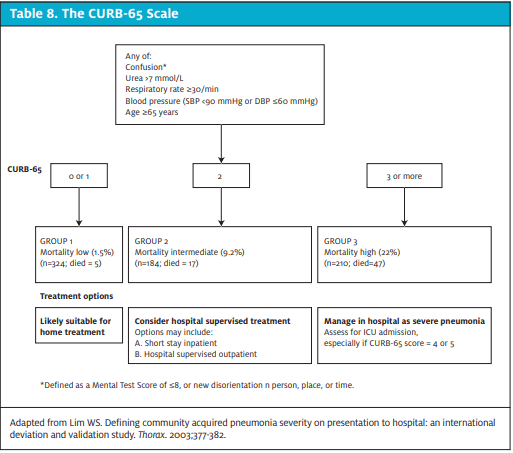 Table 8. The CURB-65 Scale

Any of:
Confusion*
Urea >7 mmol/L
Respiratory rate ≥30/min
Blood pressure (SBP <90 mmHg or DBP ≤60 mmHg)
Age ≥65 years

CURB-65

0 or 1

2

3 or more

GROUP 1
Mortality low (1.5%)
(n=324; died = 5)

GROUP 2
Mortality intermediate (9.2%)
(n=184; died = 17)

GROUP 3
Mortality high (22%)
(n=210; died=47)

Treatment options

Likely suitable for home treatment

Consider hospital supervised treatment
Options may include:
A. Short stay inpatient
B. Hospital supervised outpatient

Manage in hospital as severe pneumonia
Assess for ICU admission, especially if CURB-65 score = 4 or 5

*Defined as a Mental Test Score of ≤8, or new disorientation n person, place, or time.

Adapted from Lim WS. Defining community acquired pneumonia severity on presentation to hospital: an international deviation and validation study. Thorax. 2003;377-382.